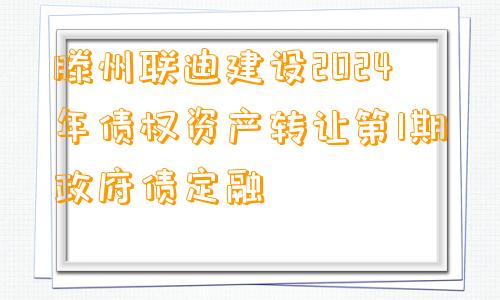 滕州联迪建设2024年债权资产转让第1期政府债定融